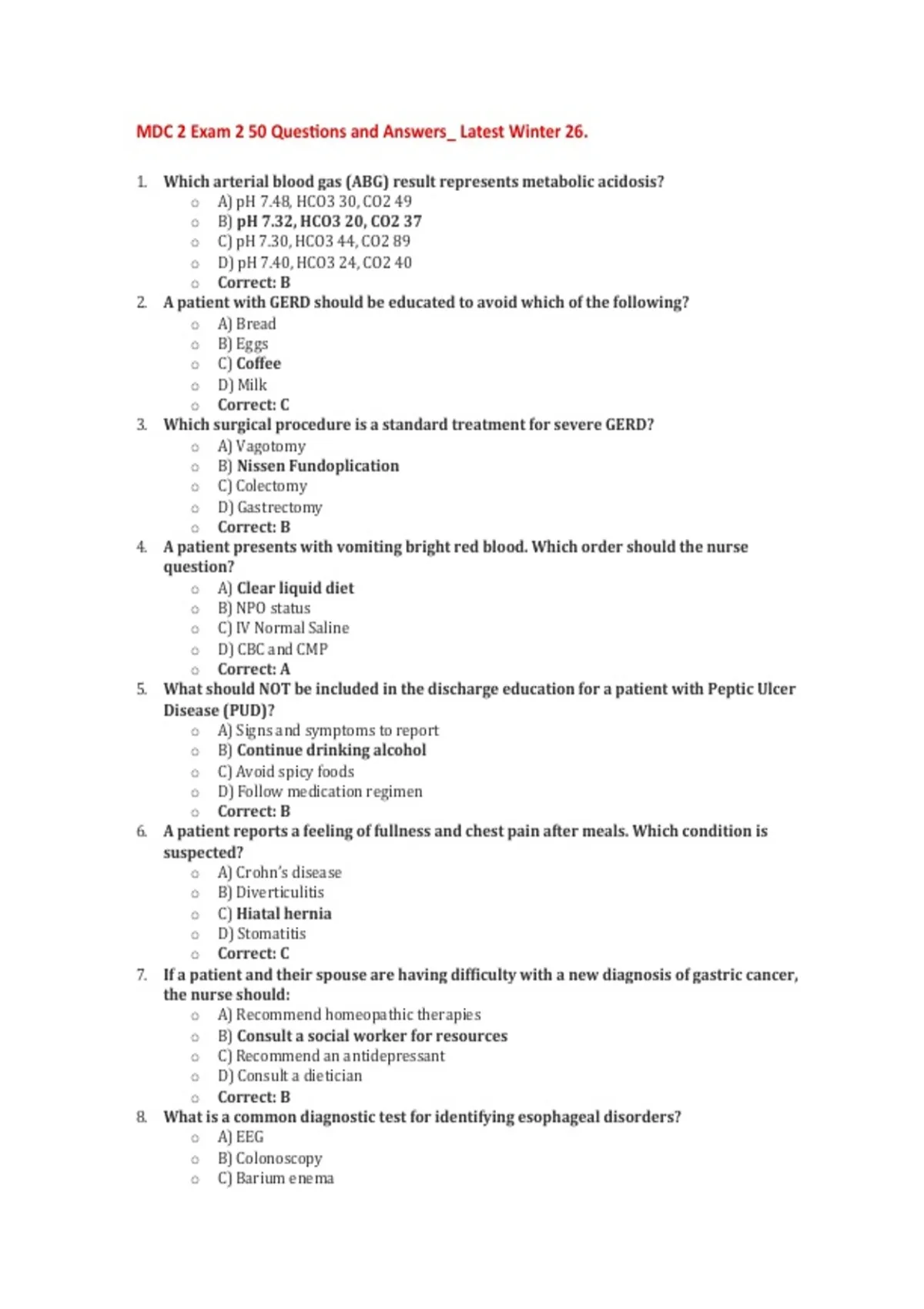 MDC 2 Exam 2 50 Questions and Answers_ Latest Winter 26.

1. Which arterial blood gas (ABG) result represents metabolic acidosis?
○ A) pH 7.48, HCO3 30, CO2 49
○ B) pH 7.32, HCO3 20, CO2 37
○ C) pH 7.30, HCO3 44, CO2 89
○ D) pH 7.40, HCO3 24, CO2 40
○ Correct: B
2. A patient with GERD should be educated to avoid which of the following?
○ A) Bread
○ B) Eggs
○ C) Coffee
○ D) Milk
○ Correct: C
3. Which surgical procedure is a standard treatment for severe GERD?
○ A) Vagotomy
○ B) Nissen Fundoplication
○ C) Colectomy
○ D) Gastrectomy
○ Correct: B
4. A patient presents with vomiting bright red blood. Which order should the nurse question?
○ A) Clear liquid diet
○ B) NPO status
○ C) IV Normal Saline
○ D) CBC and CMP
○ Correct: A
5. What should NOT be included in the discharge education for a patient with Peptic Ulcer Disease (PUD)?
○ A) Signs and symptoms to report
○ B) Continue drinking alcohol
○ C) Avoid spicy foods
○ D) Follow medication regimen
○ Correct: B
6. A patient reports a feeling of fullness and chest pain after meals. Which condition is suspected?
○ A) Crohn's disease
○ B) Diverticulitis
○ C) Hiatal hernia
○ D) Stomatitis
○ Correct: C
7. If a patient and their spouse are having difficulty with a new diagnosis of gastric cancer, the nurse should:
○ A) Recommend homeopathic therapies
○ B) Consult a social worker for resources
○ C) Recommend an antidepressant
○ D) Consult a dietician
○ Correct: B
8. What is a common diagnostic test for identifying esophageal disorders?
○ A) EEG
○ B) Colonoscopy
○ C) Barium enema